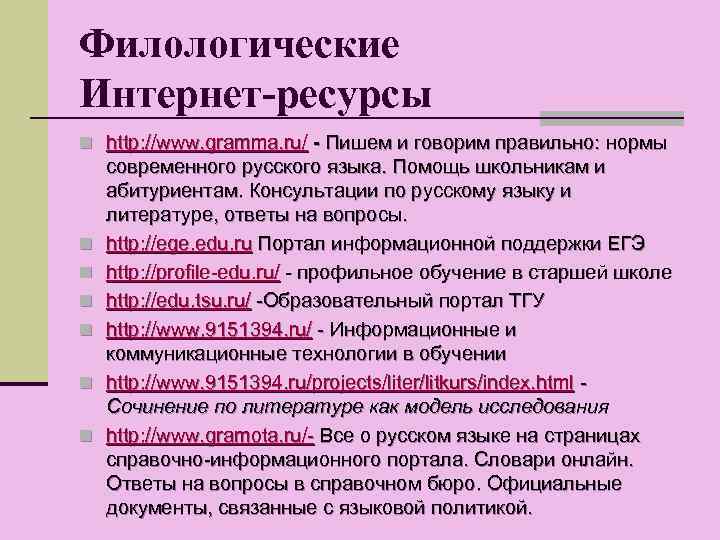 Филологические Интернет-ресурсы

http://www.gramma.ru/ - Пишем и говорим правильно: нормы современного русского языка. Помощь школьникам и абитуриентам. Консультации по русскому языку и литературе, ответы на вопросы.

http://ege.edu.ru Портал информационной поддержки ЕГЭ

http://profile-edu.ru/ - профильное обучение в старшей школе

http://edu.tsu.ru/ -Образовательный портал ТГУ

http://www.9151394.ru/ - Информационные и коммуникационные технологии в обучении

http://www.9151394.ru/projects/liter/litkurs/index.html - Сочинение по литературе как модель исследования

http://www.gramota.ru/- Все о русском языке на страницах справочно-информационного портала. Словари онлайн. Ответы на вопросы в справочном бюро. Официальные документы, связанные с языковой политикой.